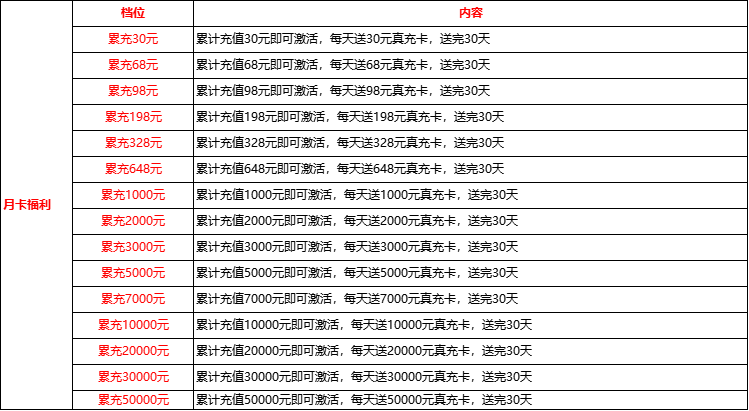 | | 档位 | 内容 |
|---|---|---|
| 月卡福利 | 累充30元 | 累计充值30元即可激活，每天送30元真充卡，送完30天 |
| | 累充68元 | 累计充值68元即可激活，每天送68元真充卡，送完30天 |
| | 累充98元 | 累计充值98元即可激活，每天送98元真充卡，送完30天 |
| | 累充198元 | 累计充值198元即可激活，每天送198元真充卡，送完30天 |
| | 累充328元 | 累计充值328元即可激活，每天送328元真充卡，送完30天 |
| | 累充648元 | 累计充值648元即可激活，每天送648元真充卡，送完30天 |
| | 累充1000元 | 累计充值1000元即可激活，每天送1000元真充卡，送完30天 |
| | 累充2000元 | 累计充值2000元即可激活，每天送2000元真充卡，送完30天 |
| | 累充3000元 | 累计充值3000元即可激活，每天送3000元真充卡，送完30天 |
| | 累充5000元 | 累计充值5000元即可激活，每天送5000元真充卡，送完30天 |
| | 累充7000元 | 累计充值7000元即可激活，每天送7000元真充卡，送完30天 |
| | 累充10000元 | 累计充值10000元即可激活，每天送10000元真充卡，送完30天 |
| | 累充20000元 | 累计充值20000元即可激活，每天送20000元真充卡，送完30天 |
| | 累充30000元 | 累计充值30000元即可激活，每天送30000元真充卡，送完30天 |
| | 累充50000元 | 累计充值50000元即可激活，每天送50000元真充卡，送完30天 |